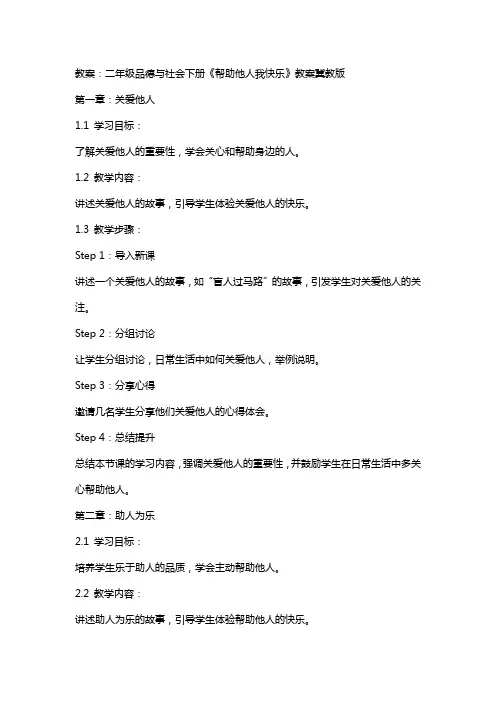 教案：二年级品德与社会下册《帮助他人我快乐》教案冀教版

第一章：关爱他人

1.1 学习目标：

了解关爱他人的重要性，学会关心和帮助身边的人。

1.2 教学内容：

讲述关爱他人的故事，引导学生体验关爱他人的快乐。

1.3 教学步骤：

Step 1：导入新课

讲述一个关爱他人的故事，如“盲人过马路”的故事，引发学生对关爱他人的关注。

Step 2：分组讨论

让学生分组讨论，日常生活中如何关爱他人，举例说明。

Step 3：分享心得

邀请几名学生分享他们关爱他人的心得体会。

Step 4：总结提升

总结本节课的学习内容，强调关爱他人的重要性，并鼓励学生在日常生活中多关心帮助他人。

第二章：助人为乐

2.1 学习目标：

培养学生乐于助人的品质，学会主动帮助他人。

2.2 教学内容：

讲述助人为乐的故事，引导学生体验帮助他人的快乐。